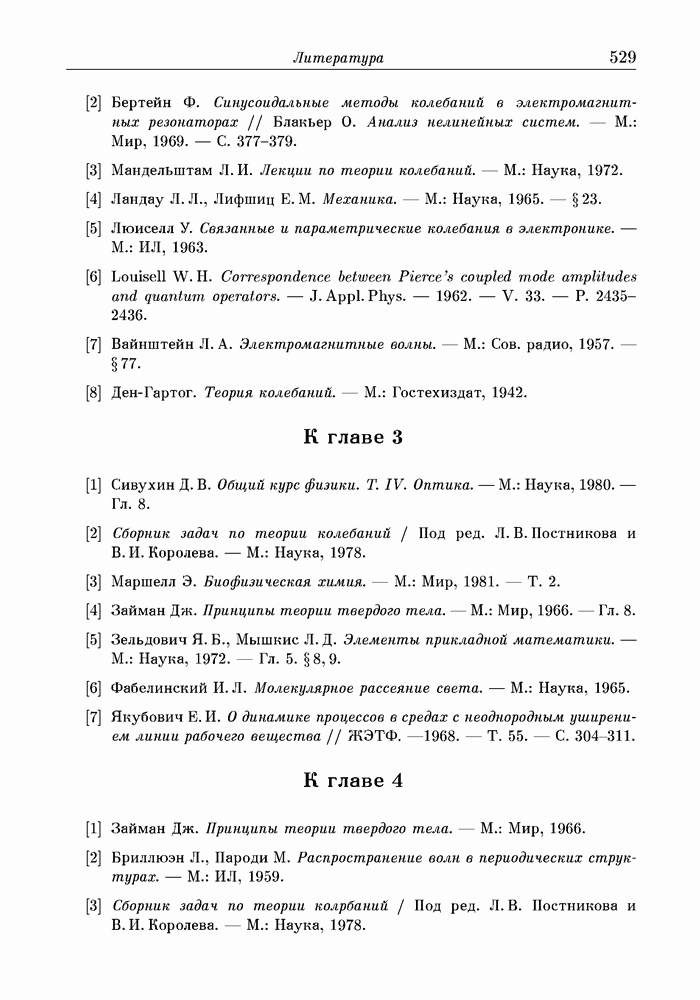 Литература 529

[2] Бертейн Ф. Синусоидальные методы колебаний в электромагнитных резонаторах // Блакьер О. Анализ нелинейных систем. — М.: Мир, 1969. — С. 377–379.

[3] Мандельштам Л. И. Лекции по теории колебаний. — М.: Наука, 1972.

[4] Ландау Л. Л., Лифшиц Е. М. Механика. — М.: Наука, 1965. — § 23.

[5] Люиселл У. Связанные и параметрические колебания в электронике. — М.: ИЛ, 1963.

[6] Louisell W. H. Correspondence between Pierce's coupled mode amplitudes and quantum operators. — J. Appl. Phys. — 1962. — V. 33. — P. 2435–2436.

[7] Вайнштейн Л. А. Электромагнитные волны. — М.: Сов. радио, 1957. — § 77.

[8] Ден-Гартог. Теория колебаний. — М.: Гостехиздат, 1942.

К главе 3

[1] Сивухин Д. В. Общий курс физики. Т. IV. Оптика. — М.: Наука, 1980. — Гл. 8.

[2] Сборник задач по теории колебаний / Под ред. Л. В. Постникова и В. И. Королева. — М.: Наука, 1978.

[3] Маршелл Э. Биофизическая химия. — М.: Мир, 1981. — Т. 2.

[4] Займан Дж. Принципы теории твердого тела. — М.: Мир, 1966. — Гл. 8.

[5] Зельдович Я. Б., Мышкис Л. Д. Элементы прикладной математики. — М.: Наука, 1972. — Гл. 5. § 8, 9.

[6] Фабелинский И. Л. Молекулярное рассеяние света. — М.: Наука, 1965.

[7] Якубович Е. И. О динамике процессов в средах с неоднородным уширением линии рабочего вещества // ЖЭТФ. —1968. — Т. 55. — С. 304–311.

К главе 4

[1] Займан Дж. Принципы теории твердого тела. — М.: Мир, 1966.

[2] Бриллюэн Л., Пароди М. Распространение волн в периодических структурах. — М.: ИЛ, 1959.

[3] Сборник задач по теории колрбаний / Под ред. Л. В. Постникова и В. И. Королева. — М.: Наука, 1978.